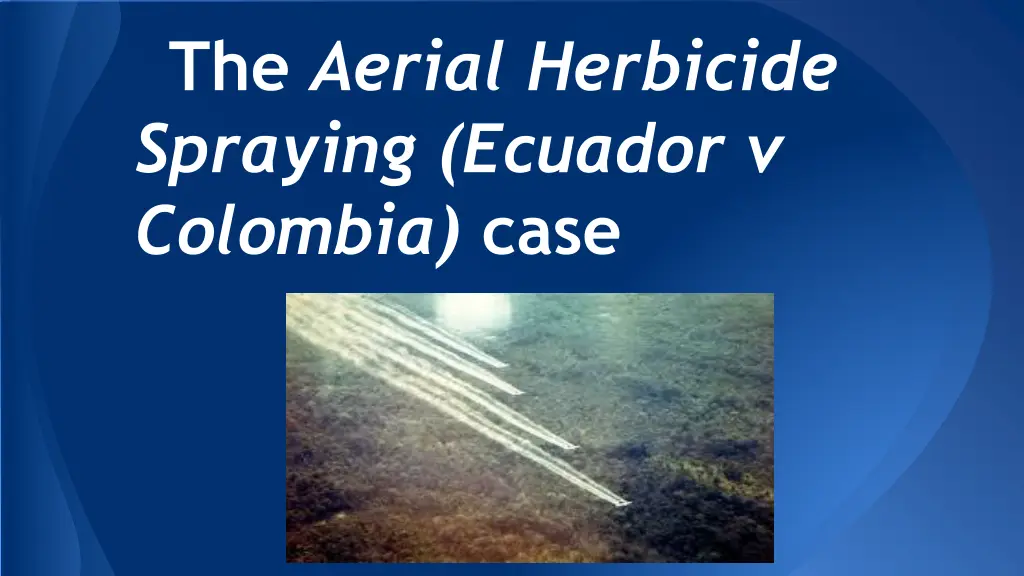 The Aerial Herbicide Spraying (Ecuador v Colombia) case